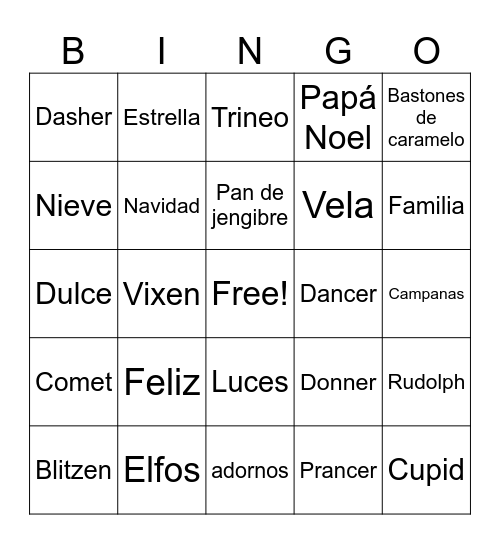 | B | I | N | G | O |
|---|---|---|---|---|
| Dasher | Estrella | Trineo | Papá Noel | Bastones de caramelo |
| Nieve | Navidad | Pan de jengibre | Vela | Familia |
| Dulce | Vixen | Free! | Dancer | Campanas |
| Comet | Feliz | Luces | Donner | Rudolph |
| Blitzen | Elfos | adornos | Prancer | Cupid |